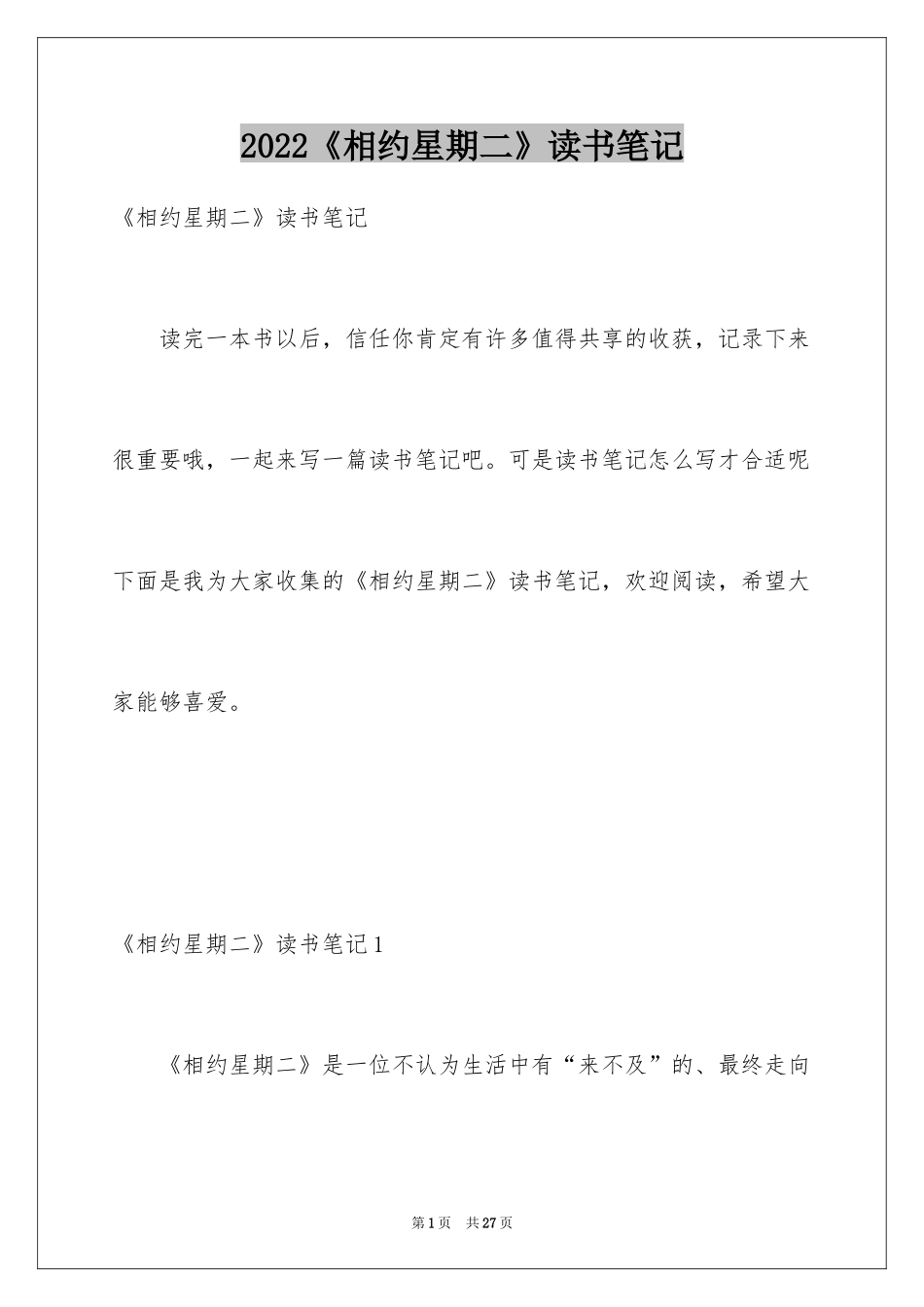 2022《相约星期二》读书笔记

《相约星期二》读书笔记

读完一本书以后，信任你肯定有许多值得共享的收获，记录下来很重要哦，一起来写一篇读书笔记吧。可是读书笔记怎么写才合适呢下面是我为大家收集的《相约星期二》读书笔记，欢迎阅读，希望大家能够喜爱。

《相约星期二》读书笔记1

《相约星期二》是一位不认为生活中有“来不及”的、最终走向

第1页 共27页